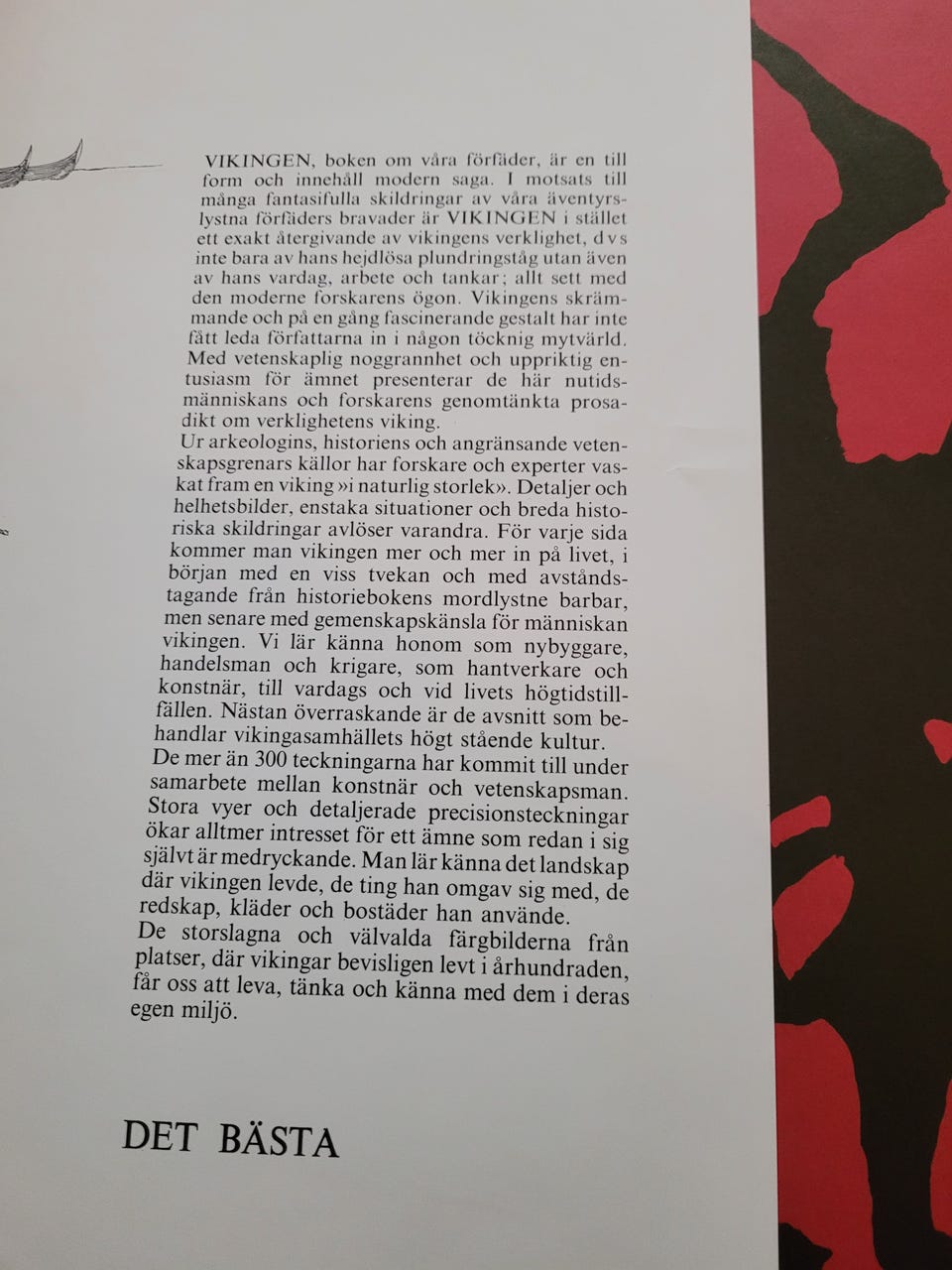 VIKINGEN, boken om våra förfäder, är en till form och innehåll modern saga. I motsats till många fantasifulla skildringar av våra äventyrslystna förfäders bravader är VIKINGEN i stället ett exakt återgivande av vikingens verklighet, d v s inte bara av hans hejdlösa plundringståg utan även av hans vardag, arbete och tankar; allt sett med den moderne forskarens ögon. Vikingens skrämmande och på en gång fascinerande gestalt har inte fått leda författarna in i någon töcknig mytvärld. Med vetenskaplig noggrannhet och uppriktig entusiasm för ämnet presenterar de här nutidsmänniskans och forskarens genomtänkta prosadikt om verklighetens viking.
Ur arkeologins, historiens och angränsande vetenskapsgrenars källor har forskare och experter vaskat fram en viking »i naturlig storlek». Detaljer och helhetsbilder, enstaka situationer och breda historiska skildringar avlöser varandra. För varje sida kommer man vikingen mer och mer in på livet, i början med en viss tvekan och med avståndstagande från historiebokens mordlystne barbar, men senare med gemenskapskänsla för människan vikingen. Vi lär känna honom som nybyggare, handelsman och krigare, som hantverkare och konstnär, till vardags och vid livets högtidstillfällen. Nästan överraskande är de avsnitt som behandlar vikingasamhällets högt stående kultur.
De mer än 300 teckningarna har kommit till under samarbete mellan konstnär och vetenskapsman. Stora vyer och detaljerade precisionsteckningar ökar alltmer intresset för ett ämne som redan i sig självt är medryckande. Man lär känna det landskap där vikingen levde, de ting han omgav sig med, de redskap, kläder och bostäder han använde.
De storslagna och välvalda färgbilderna från platser, där vikingar bevisligen levt i århundraden, får oss att leva, tänka och känna med dem i deras egen miljö.

DET BÄSTA